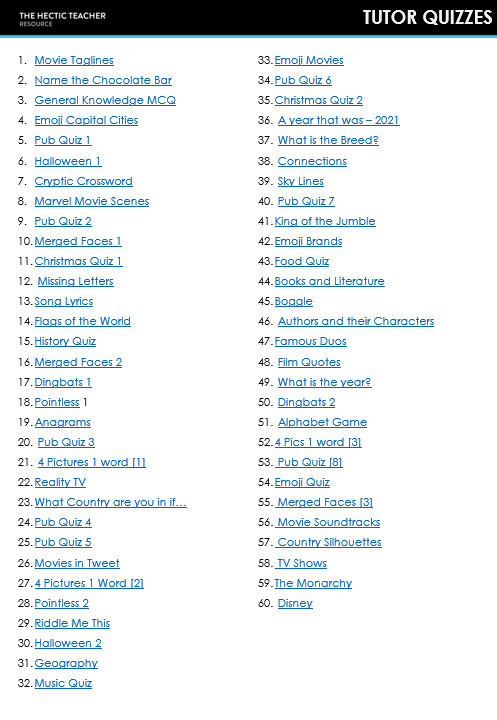 THE HECTIC TEACHER
RESOURCE

TUTOR QUIZZES

1. Movie Taglines
2. Name the Chocolate Bar
3. General Knowledge MCQ
4. Emoji Capital Cities
5. Pub Quiz 1
6. Halloween 1
7. Cryptic Crossword
8. Marvel Movie Scenes
9. Pub Quiz 2
10. Merged Faces 1
11. Christmas Quiz 1
12. Missing Letters
13. Song Lyrics
14. Flags of the World
15. History Quiz
16. Merged Faces 2
17. Dingbats 1
18. Pointless 1
19. Anagrams
20. Pub Quiz 3
21. 4 Pictures 1 word [1]
22. Reality TV
23. What Country are you in if…
24. Pub Quiz 4
25. Pub Quiz 5
26. Movies in Tweet
27. 4 Pictures 1 Word [2]
28. Pointless 2
29. Riddle Me This
30. Halloween 2
31. Geography
32. Music Quiz

33. Emoji Movies
34. Pub Quiz 6
35. Christmas Quiz 2
36. A year that was – 2021
37. What is the Breed?
38. Connections
39. Sky Lines
40. Pub Quiz 7
41. King of the Jumble
42. Emoji Brands
43. Food Quiz
44. Books and Literature
45. Boggle
46. Authors and their Characters
47. Famous Duos
48. Film Quotes
49. What is the year?
50. Dingbats 2
51. Alphabet Game
52. 4 Pics 1 word [3]
53. Pub Quiz [8]
54. Emoji Quiz
55. Merged Faces [3]
56. Movie Soundtracks
57. Country Silhouettes
58. TV Shows
59. The Monarchy
60. Disney